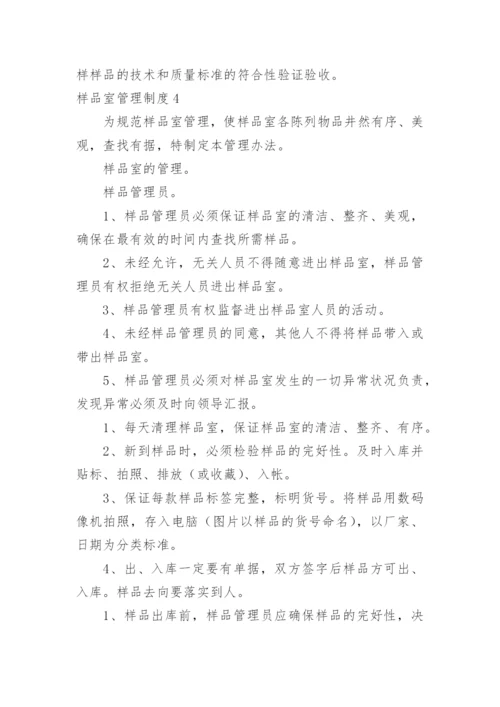 样样品的技术和质量标准的符合性验证验收。

样品室管理制度4

为规范样品室管理，使样品室各陈列物品井然有序、美观，查找有据，特制定本管理办法。

样品室的管理。

样品管理员。

1、样品管理员必须保证样品室的清洁、整齐、美观，确保在最有效的时间内查找所需样品。

2、未经允许，无关人员不得随意进出样品室，样品管理员有权拒绝无关人员进出样品室。

3、样品管理员有权监督进出样品室人员的活动。

4、未经样品管理员的同意，其他人不得将样品带入或带出样品室。

5、样品管理员必须对样品室发生的一切异常状况负责，发现异常必须及时向领导汇报。

1、每天清理样品室，保证样品室的清洁、整齐、有序。

2、新到样品时，必须检验样品的完好性。及时入库并贴标、拍照、排放（或收藏）、入帐。

3、保证每款样品标签完整，标明货号。将样品用数码像机拍照，存入电脑（图片以样品的货号命名），以厂家、日期为分类标准。

4、出、入库一定要有单据，双方签字后样品方可出、入库。样品去向要落实到人。

1、样品出库前，样品管理员应确保样品的完好性，决